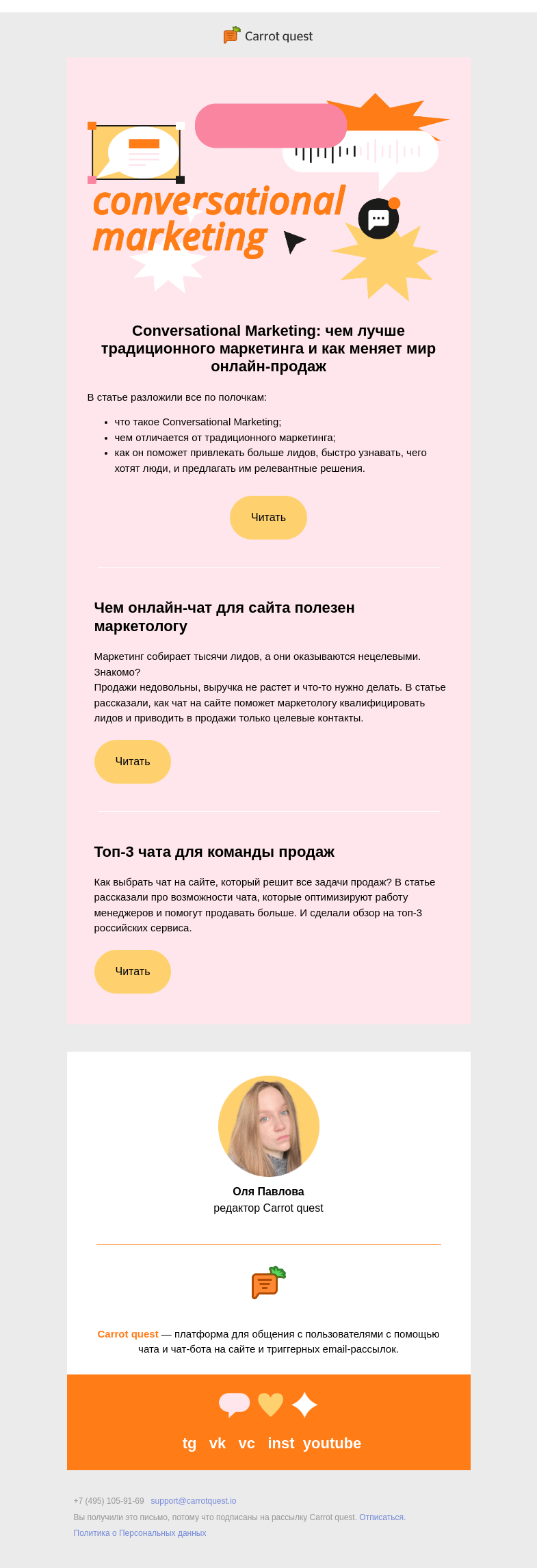 Carrot quest

conversational marketing

Conversational Marketing: чем лучше традиционного маркетинга и как меняет мир онлайн-продаж

В статье разложили все по полочкам:

- что такое Conversational Marketing;
- чем отличается от традиционного маркетинга;
- как он поможет привлекать больше лидов, быстро узнавать, чего хотят люди, и предлагать им релевантные решения.

Читать

Чем онлайн-чат для сайта полезен маркетологу

Маркетинг собирает тысячи лидов, а они оказываются нецелевыми. Знакомо?
Продажи недовольны, выручка не растет и что-то нужно делать. В статье рассказали, как чат на сайте поможет маркетологу квалифицировать лидов и приводить в продажи только целевые контакты.

Читать

Топ-3 чата для команды продаж

Как выбрать чат на сайте, который решит все задачи продаж? В статье рассказали про возможности чата, которые оптимизируют работу менеджеров и помогут продавать больше. И сделали обзор на топ-3 российских сервиса.

Читать

Оля Павлова
редактор Carrot quest

Carrot quest — платформа для общения с пользователями с помощью чата и чат-бота на сайте и триггерных email-рассылок.

tg vk vc inst youtube

+7 (495) 105-91-69 support@carrotquest.io
Вы получили это письмо, потому что подписаны на рассылку Carrot quest. Отписаться.
Политика о Персональных данных